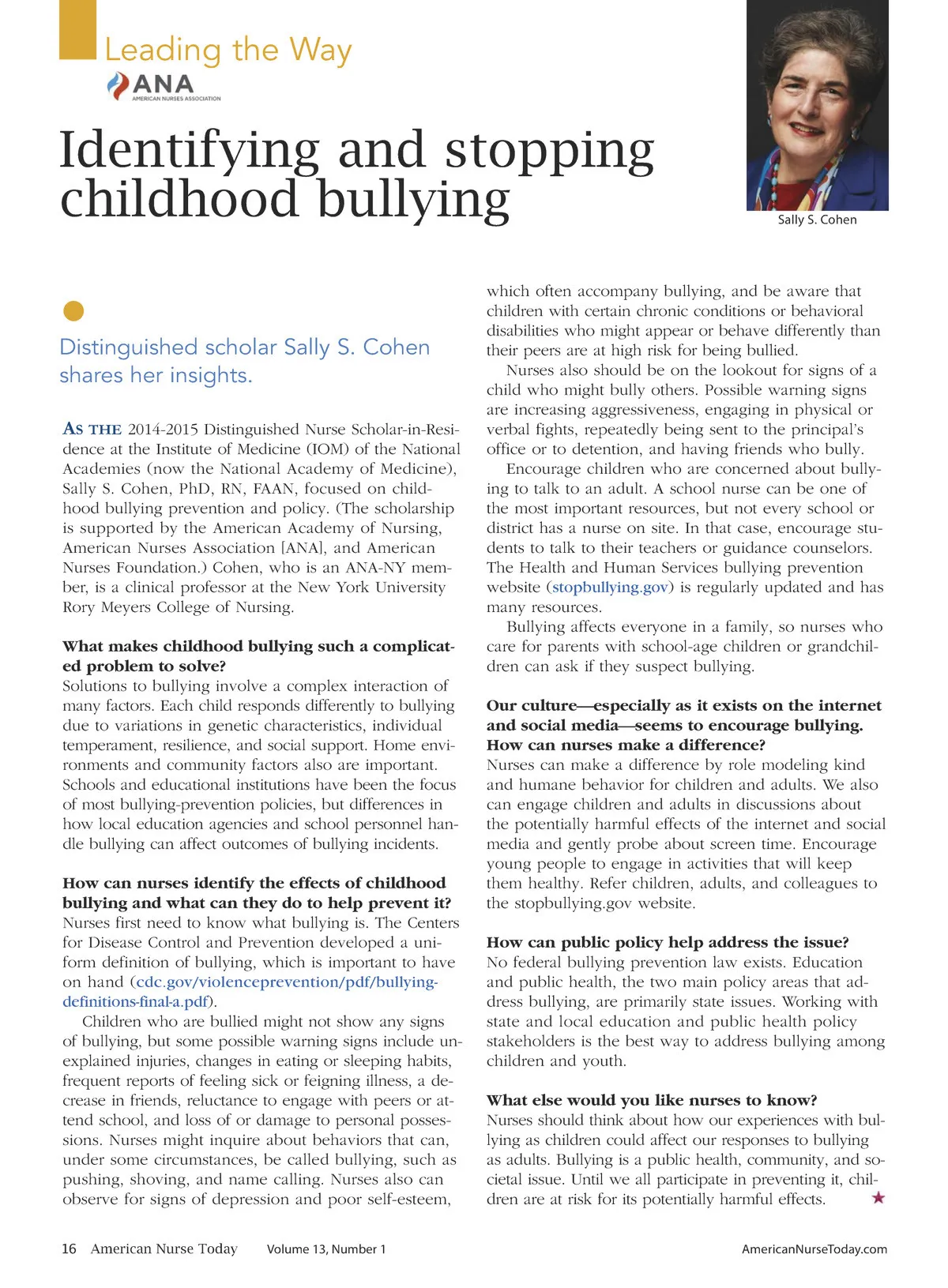 Leading the Way

ANA
AMERICAN NURSES ASSOCIATION

Identifying and stopping childhood bullying

Sally S. Cohen

Distinguished scholar Sally S. Cohen shares her insights.

AS THE 2014-2015 Distinguished Nurse Scholar-in-Residence at the Institute of Medicine (IOM) of the National Academies (now the National Academy of Medicine), Sally S. Cohen, PhD, RN, FAAN, focused on childhood bullying prevention and policy. (The scholarship is supported by the American Academy of Nursing, American Nurses Association [ANA], and American Nurses Foundation.) Cohen, who is an ANA-NY member, is a clinical professor at the New York University Rory Meyers College of Nursing.

What makes childhood bullying such a complicated problem to solve?
Solutions to bullying involve a complex interaction of many factors. Each child responds differently to bullying due to variations in genetic characteristics, individual temperament, resilience, and social support. Home environments and community factors also are important. Schools and educational institutions have been the focus of most bullying-prevention policies, but differences in how local education agencies and school personnel handle bullying can affect outcomes of bullying incidents.

How can nurses identify the effects of childhood bullying and what can they do to help prevent it?
Nurses first need to know what bullying is. The Centers for Disease Control and Prevention developed a uniform definition of bullying, which is important to have on hand (cdc.gov/violenceprevention/pdf/bullying-definitions-final-a.pdf).

Children who are bullied might not show any signs of bullying, but some possible warning signs include unexplained injuries, changes in eating or sleeping habits, frequent reports of feeling sick or feigning illness, a decrease in friends, reluctance to engage with peers or attend school, and loss of or damage to personal possessions. Nurses might inquire about behaviors that can, under some circumstances, be called bullying, such as pushing, shoving, and name calling. Nurses also can observe for signs of depression and poor self-esteem, which often accompany bullying, and be aware that children with certain chronic conditions or behavioral disabilities who might appear or behave differently than their peers are at high risk for being bullied.

Nurses also should be on the lookout for signs of a child who might bully others. Possible warning signs are increasing aggressiveness, engaging in physical or verbal fights, repeatedly being sent to the principal's office or to detention, and having friends who bully.

Encourage children who are concerned about bullying to talk to an adult. A school nurse can be one of the most important resources, but not every school or district has a nurse on site. In that case, encourage students to talk to their teachers or guidance counselors. The Health and Human Services bullying prevention website (stopbullying.gov) is regularly updated and has many resources.

Bullying affects everyone in a family, so nurses who care for parents with school-age children or grandchildren can ask if they suspect bullying.

Our culture—especially as it exists on the internet and social media—seems to encourage bullying. How can nurses make a difference?
Nurses can make a difference by role modeling kind and humane behavior for children and adults. We also can engage children and adults in discussions about the potentially harmful effects of the internet and social media and gently probe about screen time. Encourage young people to engage in activities that will keep them healthy. Refer children, adults, and colleagues to the stopbullying.gov website.

How can public policy help address the issue?
No federal bullying prevention law exists. Education and public health, the two main policy areas that address bullying, are primarily state issues. Working with state and local education and public health policy stakeholders is the best way to address bullying among children and youth.

What else would you like nurses to know?
Nurses should think about how our experiences with bullying as children could affect our responses to bullying as adults. Bullying is a public health, community, and societal issue. Until we all participate in preventing it, children are at risk for its potentially harmful effects. ★

16 American Nurse Today Volume 13, Number 1 AmericanNurseToday.com